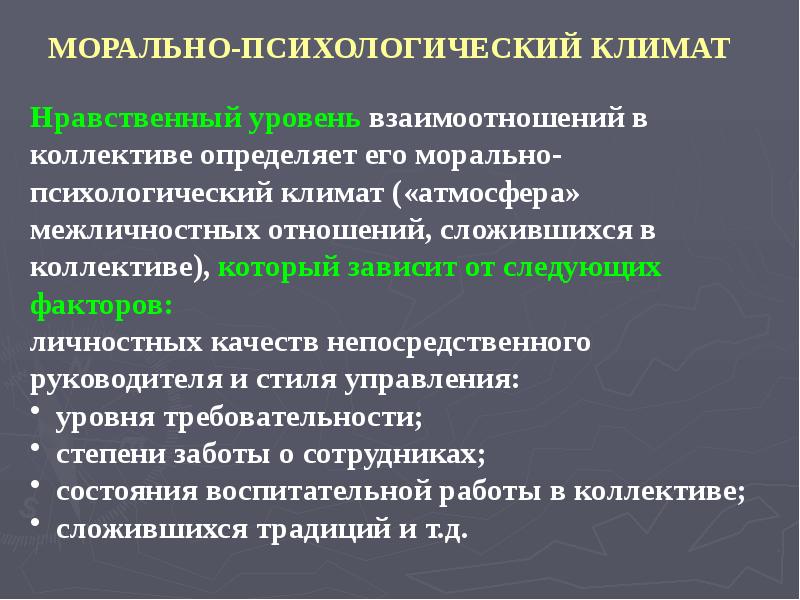 МОРАЛЬНО-ПСИХОЛОГИЧЕСКИЙ КЛИМАТ

Нравственный уровень взаимоотношений в коллективе определяет его морально-психологический климат («атмосфера» межличностных отношений, сложившихся в коллективе), который зависит от следующих факторов:
личностных качеств непосредственного руководителя и стиля управления:
• уровня требовательности;
• степени заботы о сотрудниках;
• состояния воспитательной работы в коллективе;
• сложившихся традиций и т.д.